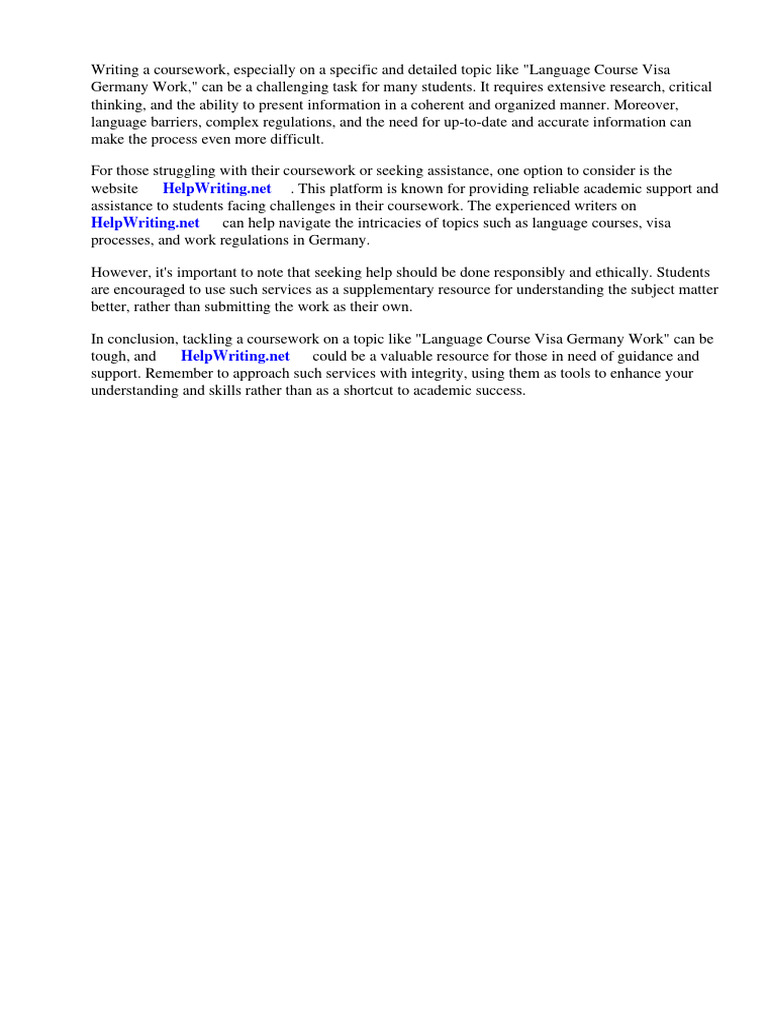 Writing a coursework, especially on a specific and detailed topic like "Language Course Visa Germany Work," can be a challenging task for many students. It requires extensive research, critical thinking, and the ability to present information in a coherent and organized manner. Moreover, language barriers, complex regulations, and the need for up-to-date and accurate information can make the process even more difficult.

For those struggling with their coursework or seeking assistance, one option to consider is the website HelpWriting.net . This platform is known for providing reliable academic support and assistance to students facing challenges in their coursework. The experienced writers on HelpWriting.net can help navigate the intricacies of topics such as language courses, visa processes, and work regulations in Germany.

However, it's important to note that seeking help should be done responsibly and ethically. Students are encouraged to use such services as a supplementary resource for understanding the subject matter better, rather than submitting the work as their own.

In conclusion, tackling a coursework on a topic like "Language Course Visa Germany Work" can be tough, and HelpWriting.net could be a valuable resource for those in need of guidance and support. Remember to approach such services with integrity, using them as tools to enhance your understanding and skills rather than as a shortcut to academic success.